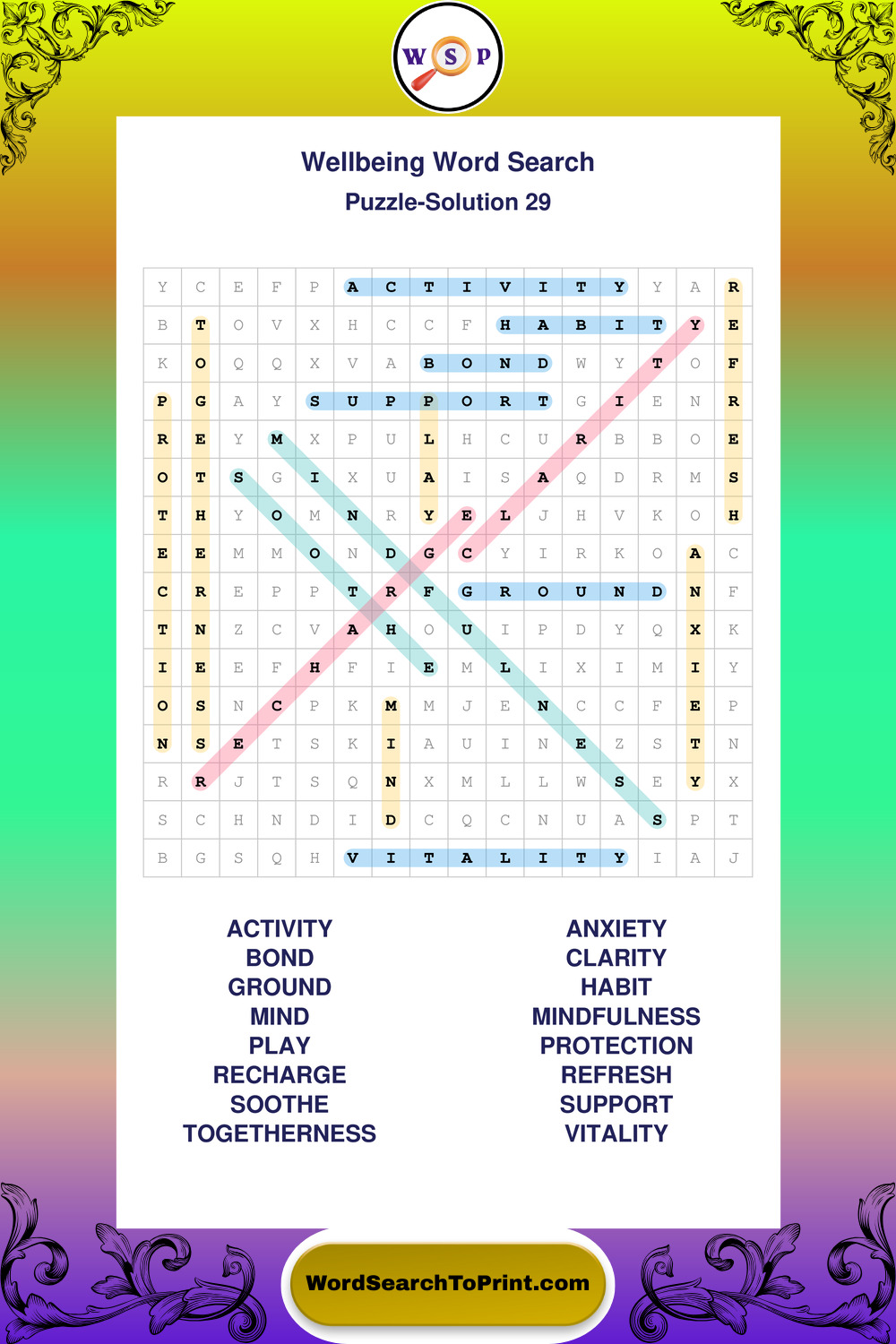 W S P

Wellbeing Word Search
Puzzle-Solution 29

| Y | C | E | F | P | A | C | T | I | V | I | T | Y | Y | A | R |
|---|---|---|---|---|---|---|---|---|---|---|---|---|---|---|---|
| B | T | O | V | X | H | C | C | F | H | A | B | I | T | Y | E |
| K | O | Q | Q | X | V | A | B | O | N | D | W | Y | T | O | F |
| P | G | A | Y | S | U | P | P | O | R | T | G | I | E | N | R |
| R | E | Y | M | X | P | U | L | H | C | U | R | B | B | O | E |
| O | T | S | G | I | X | U | A | I | S | A | Q | D | R | M | S |
| T | H | Y | O | M | N | R | Y | E | L | J | H | V | K | O | H |
| E | E | M | M | O | N | D | G | C | Y | I | R | K | O | A | C |
| C | R | E | P | P | T | R | F | G | R | O | U | N | D | N | F |
| T | N | Z | C | V | A | H | O | U | I | P | D | Y | Q | X | K |
| I | E | E | F | H | F | I | E | M | L | I | X | I | M | I | Y |
| O | S | N | C | P | K | M | M | J | E | N | C | C | F | E | P |
| N | S | E | T | S | K | I | A | U | I | N | E | Z | S | T | N |
| R | R | J | T | S | Q | N | X | M | L | L | W | S | E | Y | X |
| S | C | H | N | D | I | D | C | Q | C | N | U | A | S | P | T |
| B | G | S | Q | H | V | I | T | A | L | I | T | Y | I | A | J |

ACTIVITY
BOND
GROUND
MIND
PLAY
RECHARGE
SOOTHE
TOGETHERNESS

ANXIETY
CLARITY
HABIT
MINDFULNESS
PROTECTION
REFRESH
SUPPORT
VITALITY

WordSearchToPrint.com